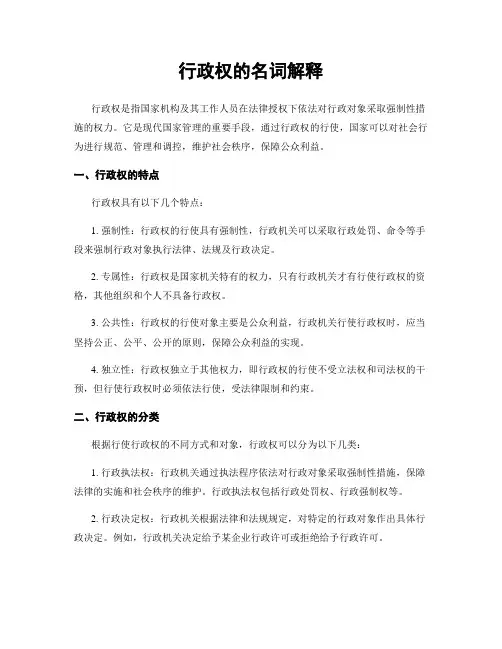 行政权的名词解释

行政权是指国家机构及其工作人员在法律授权下依法对行政对象采取强制性措施的权力。它是现代国家管理的重要手段，通过行政权的行使，国家可以对社会行为进行规范、管理和调控，维护社会秩序，保障公众利益。

一、行政权的特点

行政权具有以下几个特点：

1. 强制性：行政权的行使具有强制性，行政机关可以采取行政处罚、命令等手段来强制行政对象执行法律、法规及行政决定。

2. 专属性：行政权是国家机关特有的权力，只有行政机关才有行使行政权的资格，其他组织和个人不具备行政权。

3. 公共性：行政权的行使对象主要是公众利益，行政机关行使行政权时，应当坚持公正、公平、公开的原则，保障公众利益的实现。

4. 独立性：行政权独立于其他权力，即行政权的行使不受立法权和司法权的干预，但行使行政权时必须依法行使，受法律限制和约束。

二、行政权的分类

根据行使行政权的不同方式和对象，行政权可以分为以下几类：

1. 行政执法权：行政机关通过执法程序依法对行政对象采取强制性措施，保障法律的实施和社会秩序的维护。行政执法权包括行政处罚权、行政强制权等。

2. 行政决定权：行政机关根据法律和法规规定，对特定的行政对象作出具体行政决定。例如，行政机关决定给予某企业行政许可或拒绝给予行政许可。